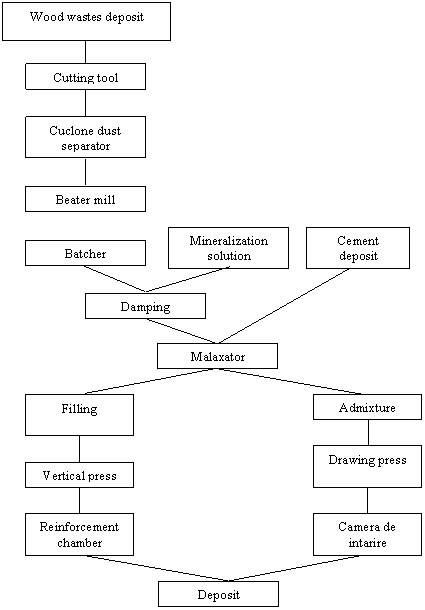 Wood wastes deposit

Cutting tool

Cuclone dust separator

Beater mill

Batcher

Mineralization solution

Cement deposit

Damping

Malaxator

Filling

Admixture

Vertical press

Drawing press

Reinforcement chamber

Camera de intarire

Deposit